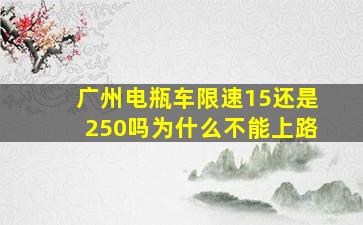 广州电瓶车限速15还是250吗为什么不能上路